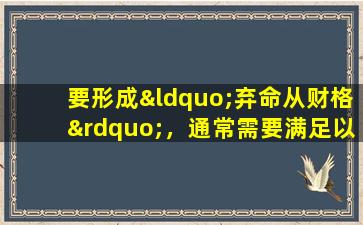 要形成&ldquo;弃命从财格&rdquo;，通常需要满足以